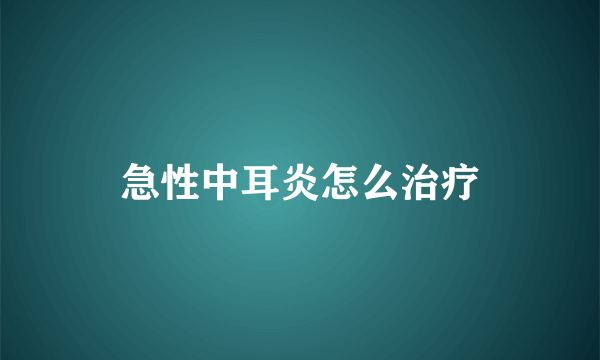 急性中耳炎怎么治疗